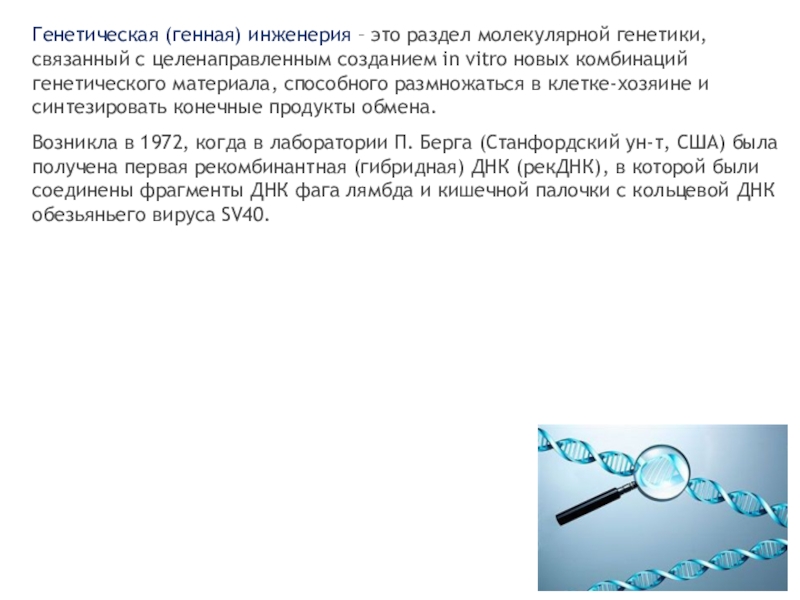 Генетическая (генная) инженерия – это раздел молекулярной генетики, связанный с целенаправленным созданием in vitro новых комбинаций генетического материала, способного размножаться в клетке-хозяине и синтезировать конечные продукты обмена.

Возникла в 1972, когда в лаборатории П. Берга (Станфордский ун-т, США) была получена первая рекомбинантная (гибридная) ДНК (рекДНК), в которой были соединены фрагменты ДНК фага лямбда и кишечной палочки с кольцевой ДНК обезьяньего вируса SV40.